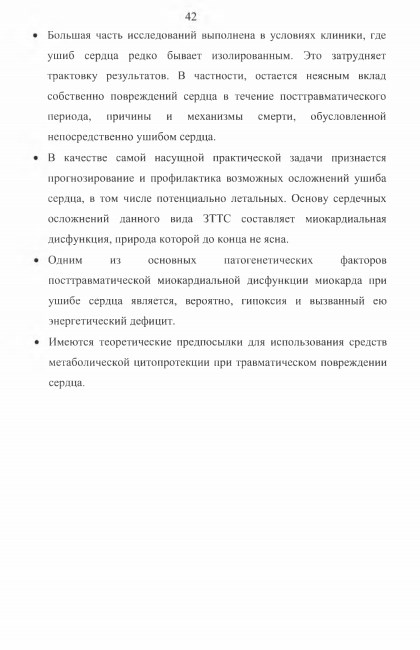 42

• Большая часть исследований выполнена в условиях клиники, где ушиб сердца редко бывает изолированным. Это затрудняет трактовку результатов. В частности, остается неясным вклад собственно повреждений сердца в течение посттравматического периода, причины и механизмы смерти, обусловленной непосредственно ушибом сердца.

• В качестве самой насущной практической задачи признается прогнозирование и профилактика возможных осложнений ушиба сердца, в том числе потенциально летальных. Основу сердечных осложнений данного вида ЗТТС составляет миокардиальная дисфункция, природа которой до конца не ясна.

• Одним из основных патогенетических факторов посттравматической миокардиальной дисфункции миокарда при ушибе сердца является, вероятно, гипоксия и вызванный ею энергетический дефицит.

• Имеются теоретические предпосылки для использования средств метаболической цитопротекции при травматическом повреждении сердца.